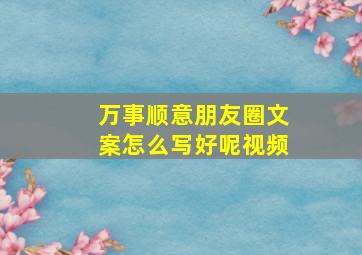 万事顺意朋友圈文案怎么写好呢视频